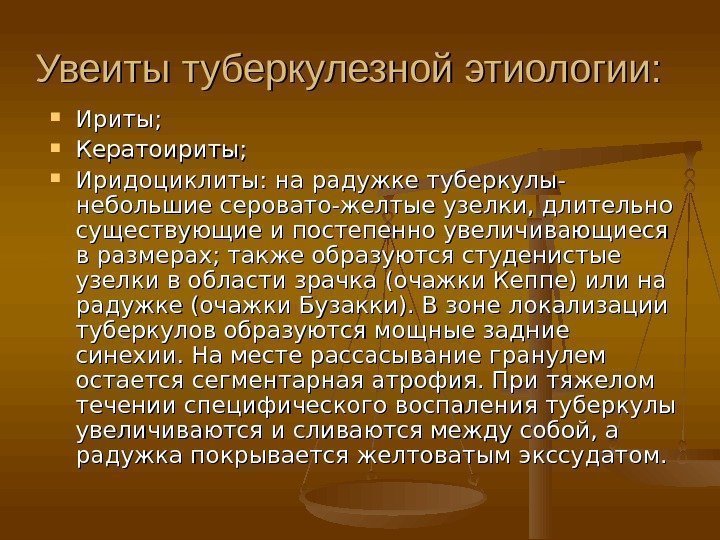 Увеиты туберкулезной этиологии:

• Ириты;
• Кератоириты;
• Иридоциклиты: на радужке туберкулы-небольшие серовато-желтые узелки, длительно существующие и постепенно увеличивающиеся в размерах; также образуются студенистые узелки в области зрачка (очажки Кеппе) или на радужке (очажки Бузакки). В зоне локализации туберкулов образуются мощные задние синехии. На месте рассасывание гранулем остается сегментарная атрофия. При тяжелом течении специфического воспаления туберкулы увеличиваются и сливаются между собой, а радужка покрывается желтоватым экссудатом.